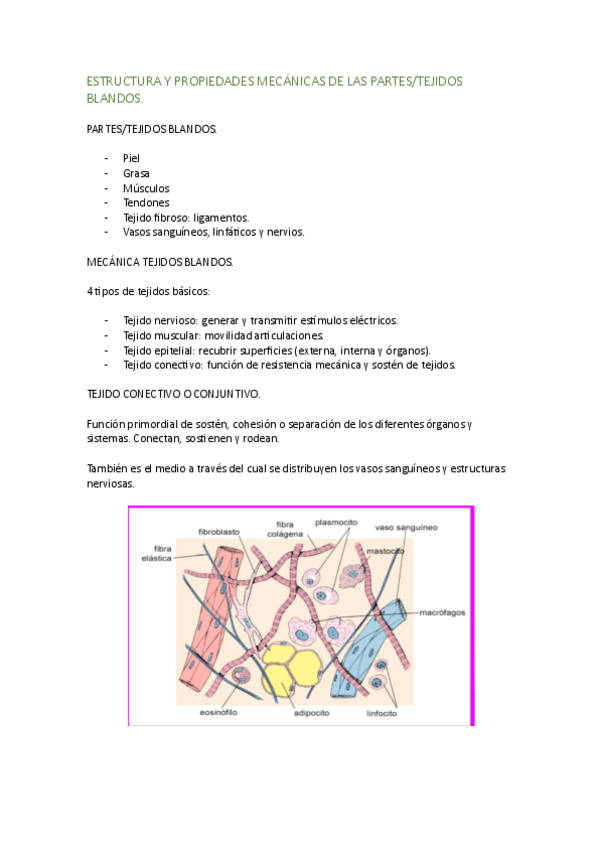 ESTRUCTURA Y PROPIEDADES MECÁNICAS DE LAS PARTES/TEJIDOS BLANDOS.

PARTES/TEJIDOS BLANDOS.

- Piel
- Grasa
- Músculos
- Tendones
- Tejido fibroso: ligamentos.
- Vasos sanguíneos, linfáticos y nervios.

MECÁNICA TEJIDOS BLANDOS.

4 tipos de tejidos básicos:

- Tejido nervioso: generar y transmitir estímulos eléctricos.
- Tejido muscular: movilidad articulaciones.
- Tejido epitelial: recubrir superficies (externa, interna y órganos).
- Tejido conectivo: función de resistencia mecánica y sostén de tejidos.

TEJIDO CONECTIVO O CONJUNTIVO.

Función primordial de sostén, cohesión o separación de los diferentes órganos y sistemas. Conectan, sostienen y rodean.

También es el medio a través del cual se distribuyen los vasos sanguíneos y estructuras nerviosas.

fibroblasto
fibra colágena
plasmocito
vaso sanguíneo
fibra elástica
mastocito
macrófagos
eosinófilo
adipocito
linfocito